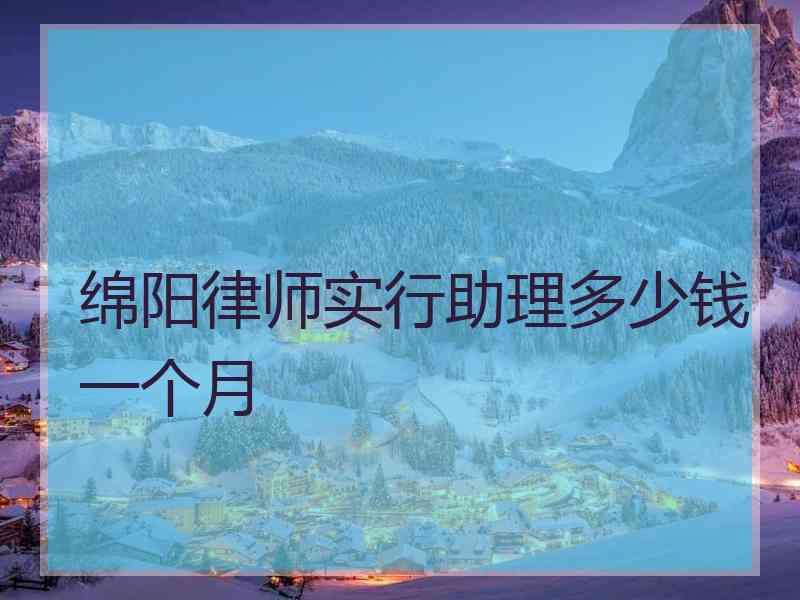 绵阳律师实行助理多少钱一个月